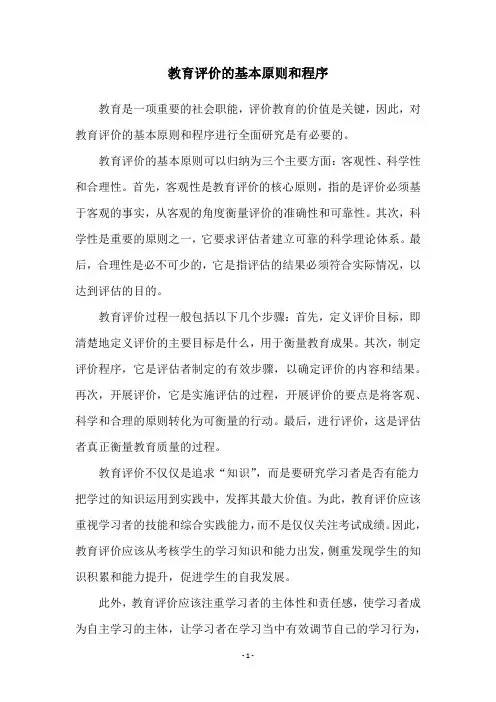 教育评价的基本原则和程序

教育是一项重要的社会职能，评价教育的价值是关键，因此，对教育评价的基本原则和程序进行全面研究是有必要的。

教育评价的基本原则可以归纳为三个主要方面：客观性、科学性和合理性。首先，客观性是教育评价的核心原则，指的是评价必须基于客观的事实，从客观的角度衡量评价的准确性和可靠性。其次，科学性是重要的原则之一，它要求评估者建立可靠的科学理论体系。最后，合理性是必不可少的，它是指评估的结果必须符合实际情况，以达到评估的目的。

教育评价过程一般包括以下几个步骤：首先，定义评价目标，即清楚地定义评价的主要目标是什么，用于衡量教育成果。其次，制定评价程序，它是评估者制定的有效步骤，以确定评价的内容和结果。再次，开展评价，它是实施评估的过程，开展评价的要点是将客观、科学和合理的原则转化为可衡量的行动。最后，进行评价，这是评估者真正衡量教育质量的过程。

教育评价不仅仅是追求“知识”，而是要研究学习者是否有能力把学过的知识运用到实践中，发挥其最大价值。为此，教育评价应该重视学习者的技能和综合实践能力，而不是仅仅关注考试成绩。因此，教育评价应该从考核学生的学习知识和能力出发，侧重发现学生的知识积累和能力提升，促进学生的自我发展。

此外，教育评价应该注重学习者的主体性和责任感，使学习者成为自主学习的主体，让学习者在学习当中有效调节自己的学习行为，

- 1 -